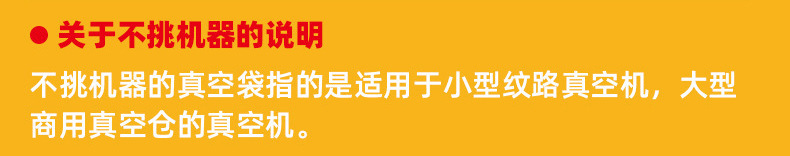 ● 关于不挑机器的说明

不挑机器的真空袋指的是适用于小型纹路真空机，大型商用真空仓的真空机。